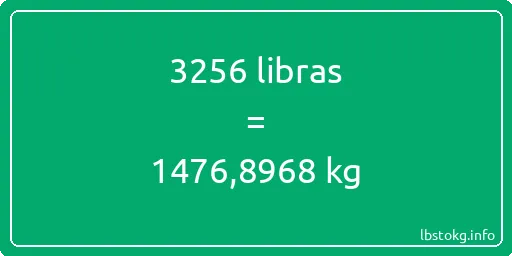 3256 libras
=
1476,8968 kg

lbstokg.info